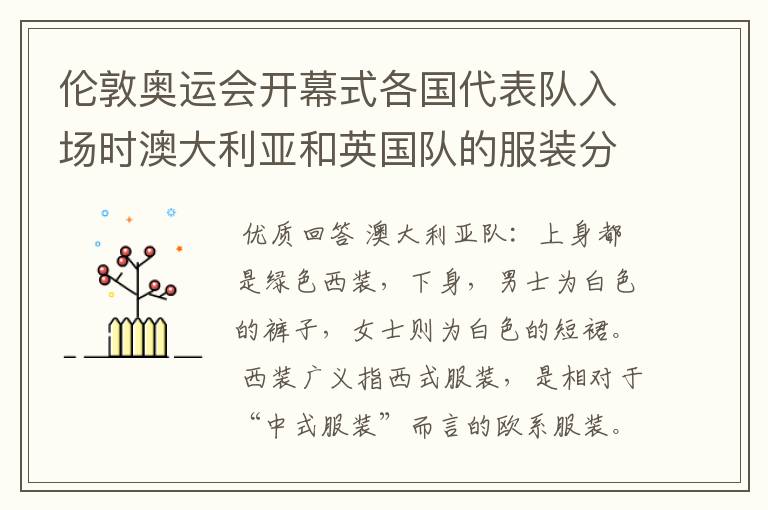 伦敦奥运会开幕式各国代表队入场时澳大利亚和英国队的服装分

优质回答 澳大利亚队：上身都是绿色西装，下身，男士为白色的裤子，女士则为白色的短裙。西装广义指西式服装，是相对于“中式服装”而言的欧系服装。